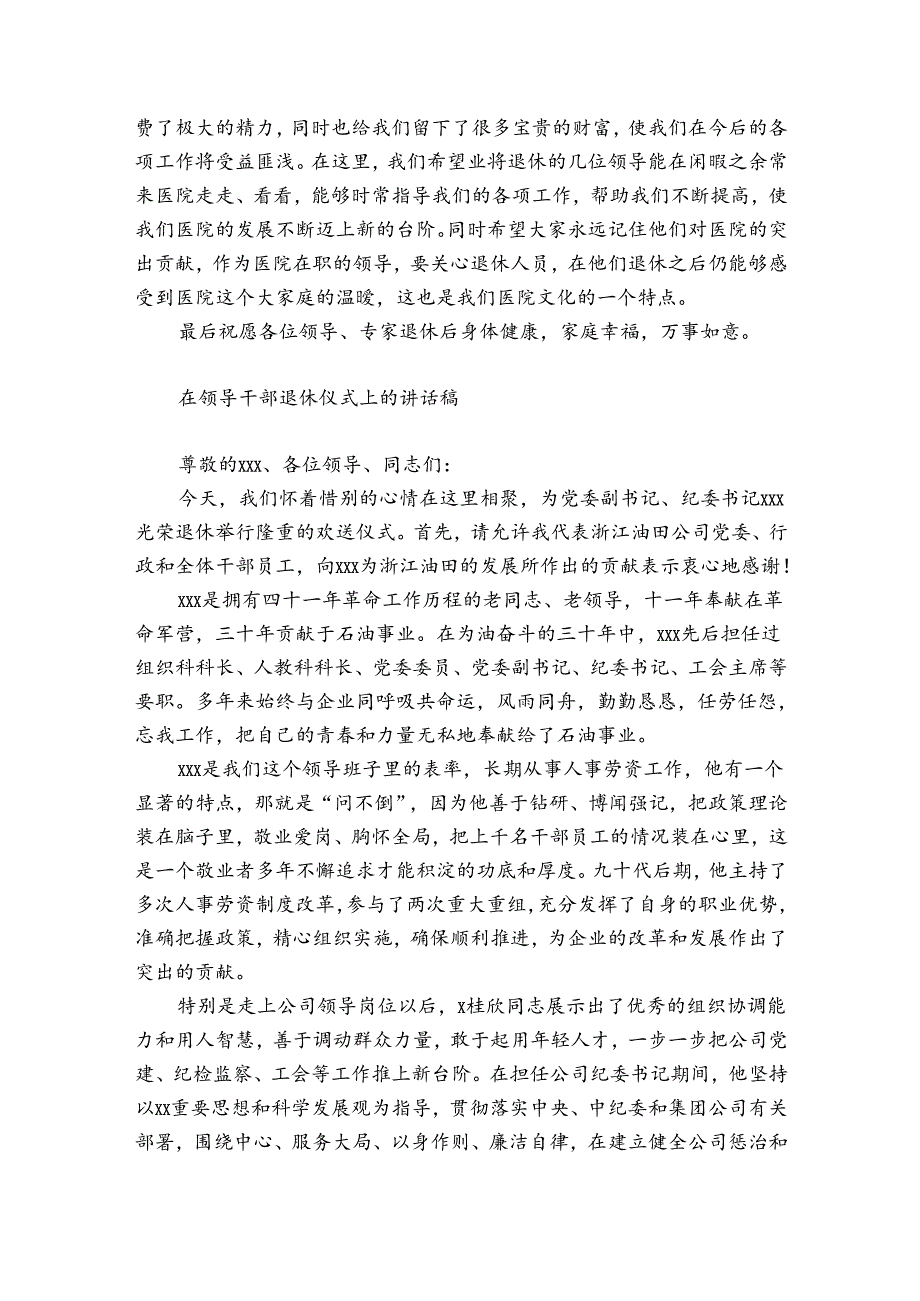 费了极大的精力，同时也给我们留下了很多宝贵的财富，使我们在今后的各项工作将受益匪浅。在这里，我们希望业将退休的几位领导能在闲暇之余常来医院走走、看看，能够时常指导我们的各项工作，帮助我们不断提高，使我们医院的发展不断迈上新的台阶。同时希望大家永远记住他们对医院的突出贡献，作为医院在职的领导，要关心退休人员，在他们退休之后仍能够感受到医院这个大家庭的温暖，这也是我们医院文化的一个特点。

最后祝愿各位领导、专家退休后身体健康，家庭幸福，万事如意。

在领导干部退休仪式上的讲话稿

尊敬的xxx、各位领导、同志们：

今天，我们怀着惜别的心情在这里相聚，为党委副书记、纪委书记xxx光荣退休举行隆重的欢送仪式。首先，请允许我代表浙江油田公司党委、行政和全体干部员工，向xxx为浙江油田的发展所作出的贡献表示衷心地感谢！

xxx是拥有四十一年革命工作历程的老同志、老领导，十一年奉献在革命军营，三十年贡献于石油事业。在为油奋斗的三十年中，xxx先后担任过组织科科长、人教科科长、党委委员、党委副书记、纪委书记、工会主席等要职。多年来始终与企业同呼吸共命运，风雨同舟，勤勤恳恳，任劳任怨，忘我工作，把自己的青春和力量无私地奉献给了石油事业。

xxx是我们这个领导班子里的表率，长期从事人事劳资工作，他有一个显著的特点，那就是“问不倒”，因为他善于钻研、博闻强记，把政策理论装在脑子里，敬业爱岗、胸怀全局，把上千名干部员工的情况装在心里，这是一个敬业者多年不懈追求才能积淀的功底和厚度。九十代后期，他主持了多次人事劳资制度改革，参与了两次重大重组，充分发挥了自身的职业优势，准确把握政策，精心组织实施，确保顺利推进，为企业的改革和发展作出了突出的贡献。

特别是走上公司领导岗位以后，x桂欣同志展示出了优秀的组织协调能力和用人智慧，善于调动群众力量，敢于起用年轻人才，一步一步把公司党建、纪检监察、工会等工作推上新台阶。在担任公司纪委书记期间，他坚持以xx重要思想和科学发展观为指导，贯彻落实中央、中纪委和集团公司有关部署，围绕中心、服务大局、以身作则、廉洁自律，在建立健全公司惩治和